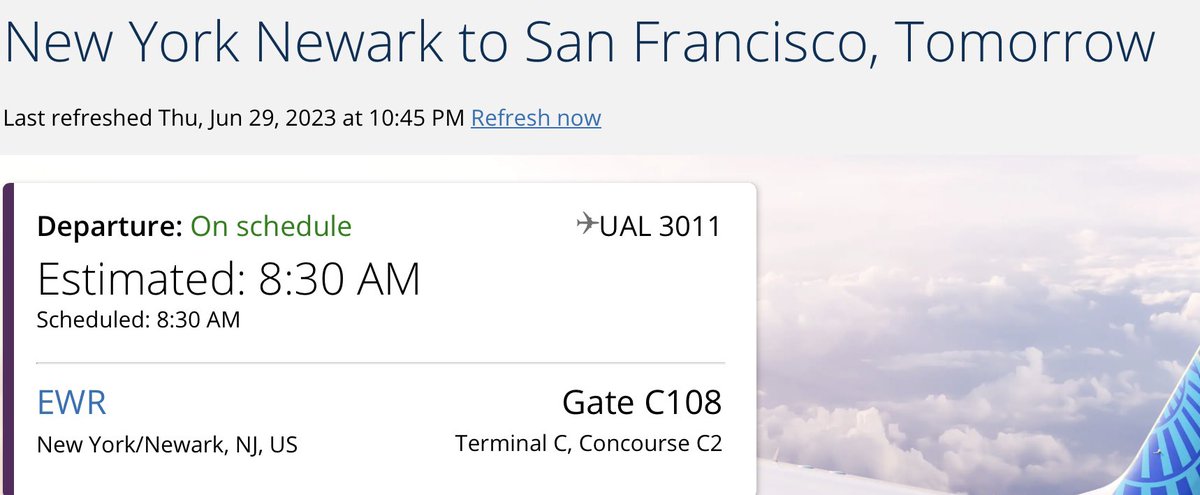 New York Newark to San Francisco, Tomorrow

Last refreshed Thu, Jun 29, 2023 at 10:45 PM Refresh now

Departure: On schedule

UAL 3011

Estimated: 8:30 AM

Scheduled: 8:30 AM

EWR

New York/Newark, NJ, US

Gate C108

Terminal C, Concourse C2